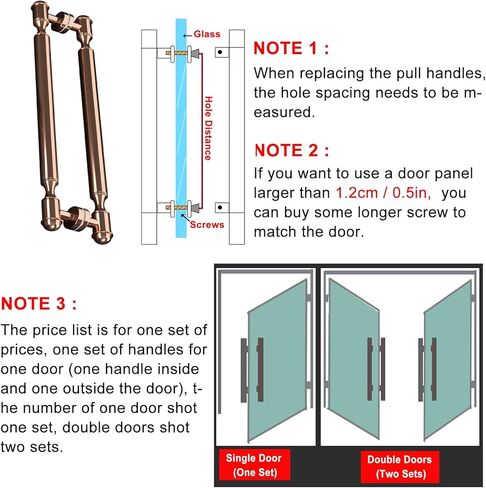 Glass

Hole Distance

Screws

NOTE 1 :

When replacing the pull handles, the hole spacing needs to be measured.

NOTE 2 :

If you want to use a door panel larger than 1.2cm / 0.5in, you can buy some longer screw to match the door.

NOTE 3 :

The price list is for one set of prices, one set of handles for one door (one handle inside and one outside the door), the number of one door shot one set, double doors shot two sets.

Single Door (One Set)

Double Doors (Two Sets)